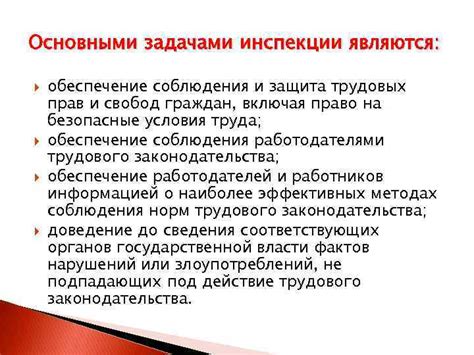 Основными задачами инспекции являются:

обеспечение соблюдения и защита трудовых прав и свобод граждан, включая право на безопасные условия труда;

обеспечение соблюдения работодателями трудового законодательства;

обеспечение работодателей и работников информацией о наиболее эффективных методах соблюдения норм трудового законодательства;

доведение до сведения соответствующих органов государственной власти фактов нарушений или злоупотреблений, не подпадающих под действие трудового законодательства.